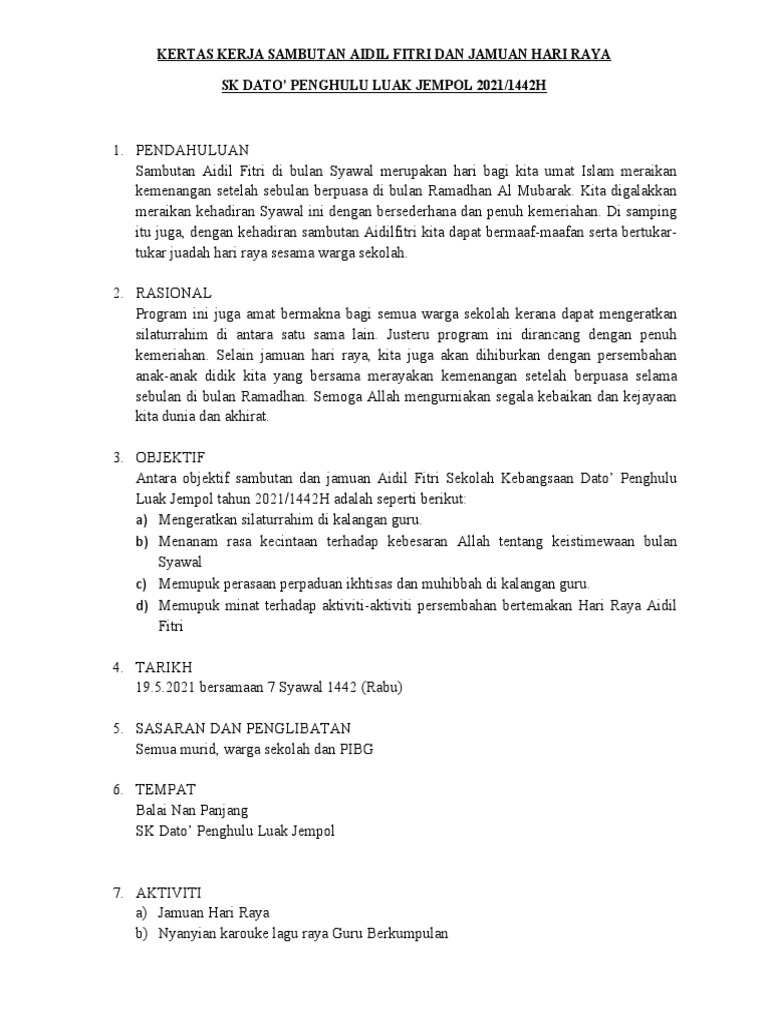 KERTAS KERJA SAMBUTAN AIDIL FITRI DAN JAMUAN HARI RAYA

SK DATO' PENGHULU LUAK JEMPOL 2021/1442H

1. PENDAHULUAN
Sambutan Aidil Fitri di bulan Syawal merupakan hari bagi kita umat Islam meraikan kemenangan setelah sebulan berpuasa di bulan Ramadhan Al Mubarak. Kita digalakkan meraikan kehadiran Syawal ini dengan bersederhana dan penuh kemeriahan. Di samping itu juga, dengan kehadiran sambutan Aidilfitri kita dapat bermaaf-maafan serta bertukar-tukar juadah hari raya sesama warga sekolah.

2. RASIONAL
Program ini juga amat bermakna bagi semua warga sekolah kerana dapat mengeratkan silaturrahim di antara satu sama lain. Justeru program ini dirancang dengan penuh kemeriahan. Selain jamuan hari raya, kita juga akan dihiburkan dengan persembahan anak-anak didik kita yang bersama merayakan kemenangan setelah berpuasa selama sebulan di bulan Ramadhan. Semoga Allah mengurniakan segala kebaikan dan kejayaan kita dunia dan akhirat.

3. OBJEKTIF
Antara objektif sambutan dan jamuan Aidil Fitri Sekolah Kebangsaan Dato' Penghulu Luak Jempol tahun 2021/1442H adalah seperti berikut:
a) Mengeratkan silaturrahim di kalangan guru.
b) Menanam rasa kecintaan terhadap kebesaran Allah tentang keistimewaan bulan Syawal
c) Memupuk perasaan perpaduan ikhtisas dan muhibbah di kalangan guru.
d) Memupuk minat terhadap aktiviti-aktiviti persembahan bertemakan Hari Raya Aidil Fitri

4. TARIKH
19.5.2021 bersamaan 7 Syawal 1442 (Rabu)

5. SASARAN DAN PENGLIBATAN
Semua murid, warga sekolah dan PIBG

6. TEMPAT
Balai Nan Panjang
SK Dato' Penghulu Luak Jempol

7. AKTIVITI
a) Jamuan Hari Raya
b) Nyanyian karouke lagu raya Guru Berkumpulan